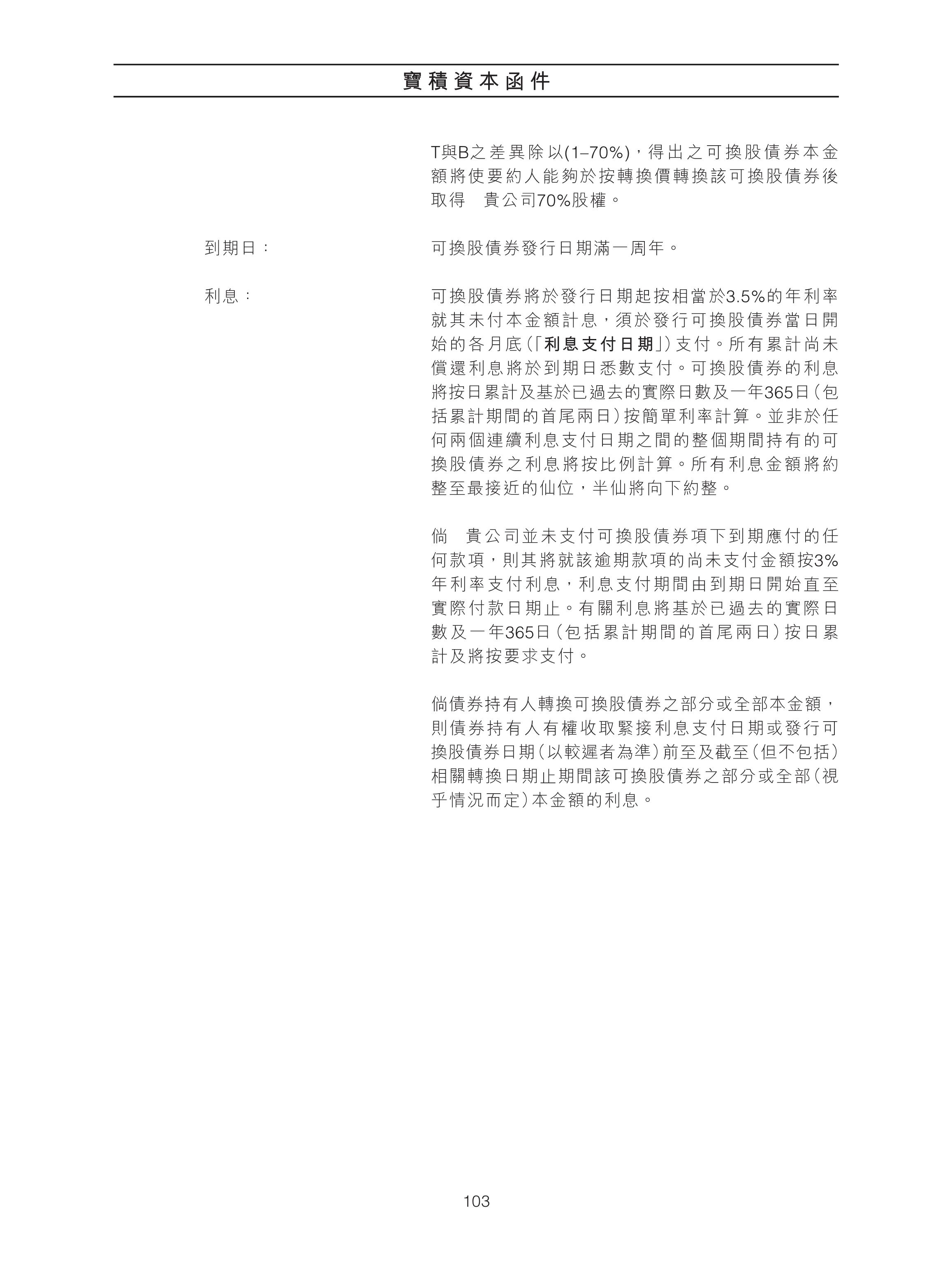 寶積資本函件

T與B之差異除以(1–70%)，得出之可換股債券本金額將使要約人能夠於按轉換價轉換該可換股債券後取得　貴公司70%股權。

到期日：

可換股債券發行日期滿一周年。

利息：

可換股債券將於發行日期起按相當於3.5%的年利率就其未付本金額計息，須於發行可換股債券當日開始的各月底(「利息支付日期」)支付。所有累計尚未償還利息將於到期日悉數支付。可換股債券的利息將按日累計及基於已過去的實際日數及一年365日(包括累計期間的首尾兩日)按簡單利率計算。並非於任何兩個連續利息支付日期之間的整個期間持有的可換股債券之利息將按比例計算。所有利息金額將約整至最接近的仙位，半仙將向下約整。

倘　貴公司並未支付可換股債券項下到期應付的任何款項，則其將就該逾期款項的尚未支付金額按3%年利率支付利息，利息支付期間由到期日開始直至實際付款日期止。有關利息將基於已過去的實際日數及一年365日(包括累計期間的首尾兩日)按日累計及將按要求支付。

倘債券持有人轉換可換股債券之部分或全部本金額，則債券持有人有權收取緊接利息支付日期或發行可換股債券日期(以較遲者為準)前至及截至(但不包括)相關轉換日期止期間該可換股債券之部分或全部(視乎情況而定)本金額的利息。

103